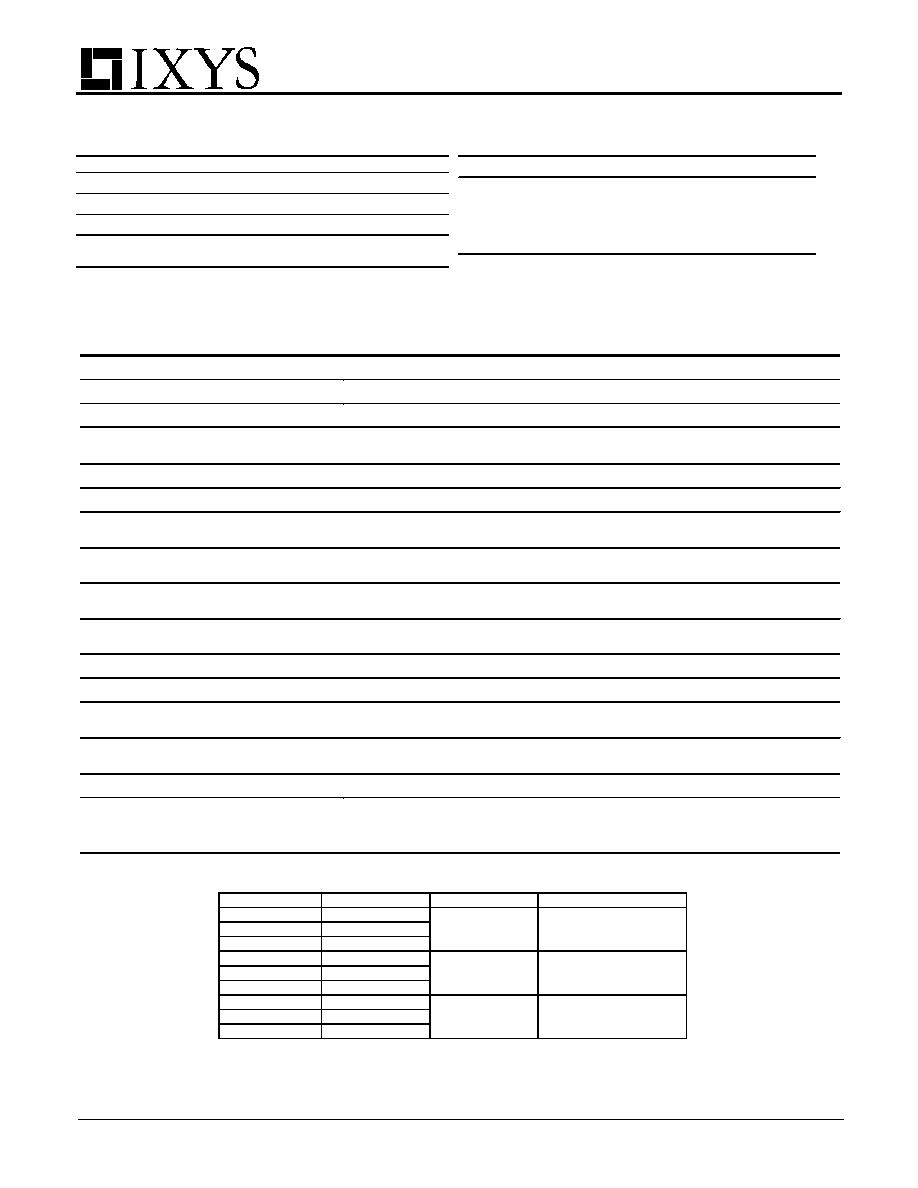 IXYS